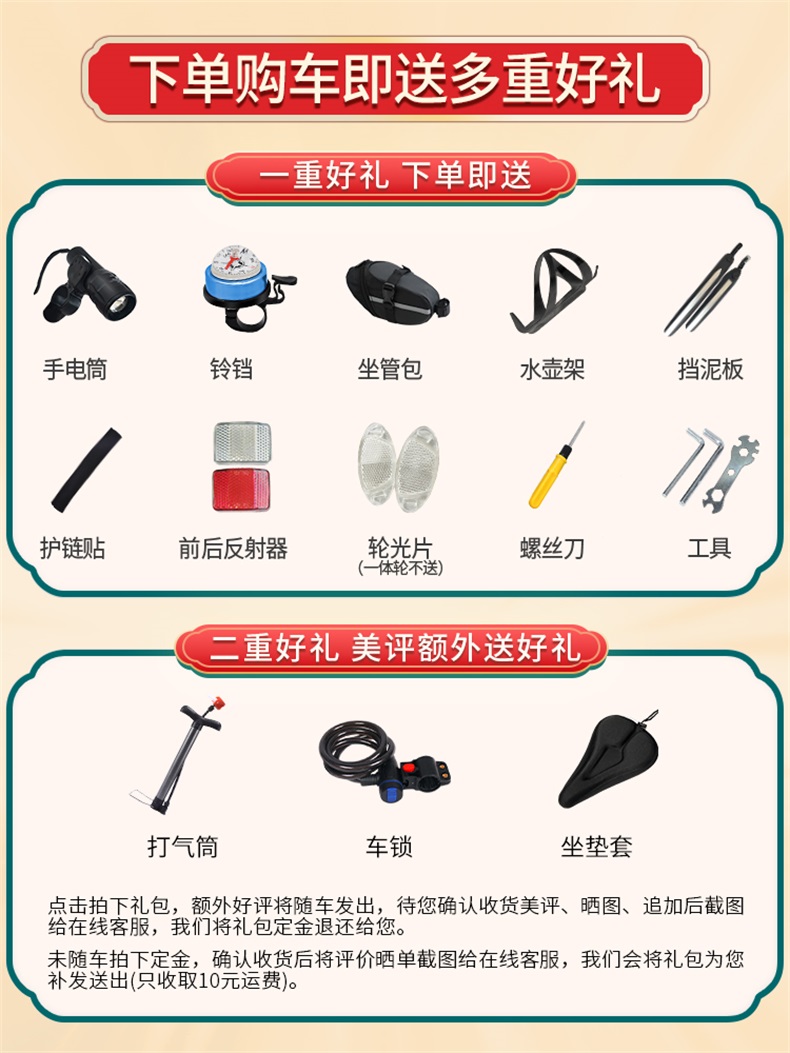 下单购车即送多重好礼

一重好礼 下单即送

手电筒

铃铛

坐管包

水壶架

挡泥板

护链贴

前后反射器

轮光片
(一体轮不送)

螺丝刀

工具

二重好礼 美评额外送好礼

打气筒

车锁

坐垫套

点击拍下礼包，额外好评将随车发出，待您确认收货美评、晒图、追加后截图给在线客服，我们将礼包定金退还给您。

未随车拍下定金，确认收货后将评价晒单截图给在线客服，我们会将礼包为您补发送出(只收取10元运费)。